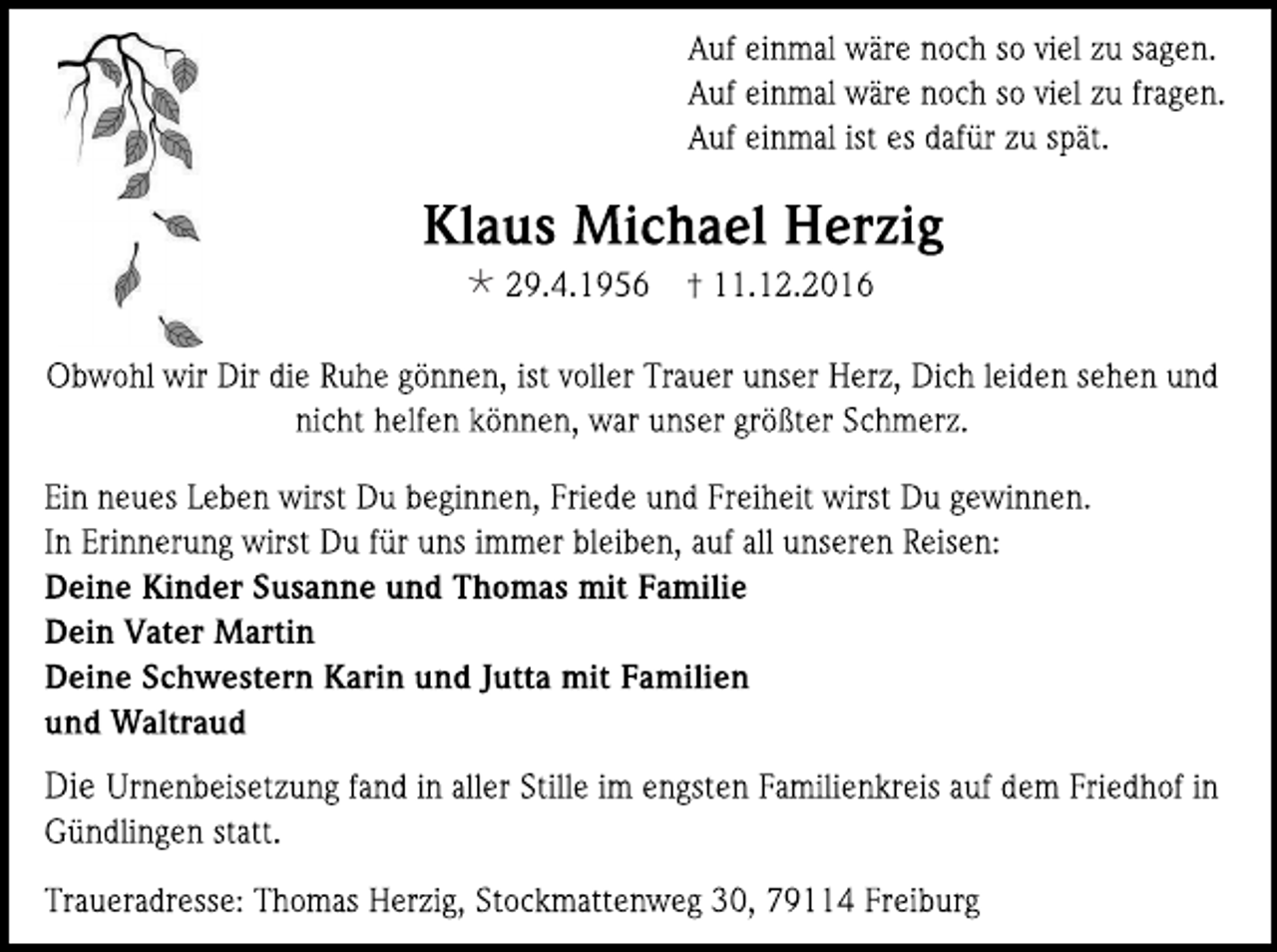 Auf einmal wäre noch so viel zu sagen.
Auf einmal wäre noch so viel zu fragen.
Auf einmal ist es dafür zu spät.

Klaus Michael Herzig

* 29.4.1956 † 11.12.2016

Obwohl wir Dir die Ruhe gönnen, ist voller Trauer unser Herz, Dich leiden sehen und nicht helfen können, war unser größter Schmerz.

Ein neues Leben wirst Du beginnen, Friede und Freiheit wirst Du gewinnen.
In Erinnerung wirst Du für uns immer bleiben, auf all unseren Reisen:
Deine Kinder Susanne und Thomas mit Familie
Dein Vater Martin
Deine Schwestern Karin und Jutta mit Familien
und Waltraud

Die Urnenbeisetzung fand in aller Stille im engsten Familienkreis auf dem Friedhof in Gündlingen statt.

Traueradresse: Thomas Herzig, Stockmattenweg 30, 79114 Freiburg